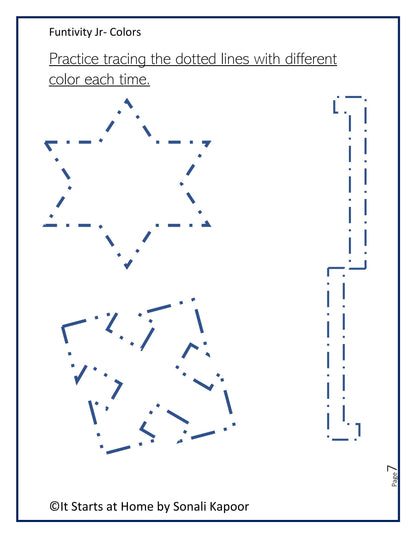 Funtivity Jr- Colors

Practice tracing the dotted lines with different color each time.

Page 7

©It Starts at Home by Sonali Kapoor